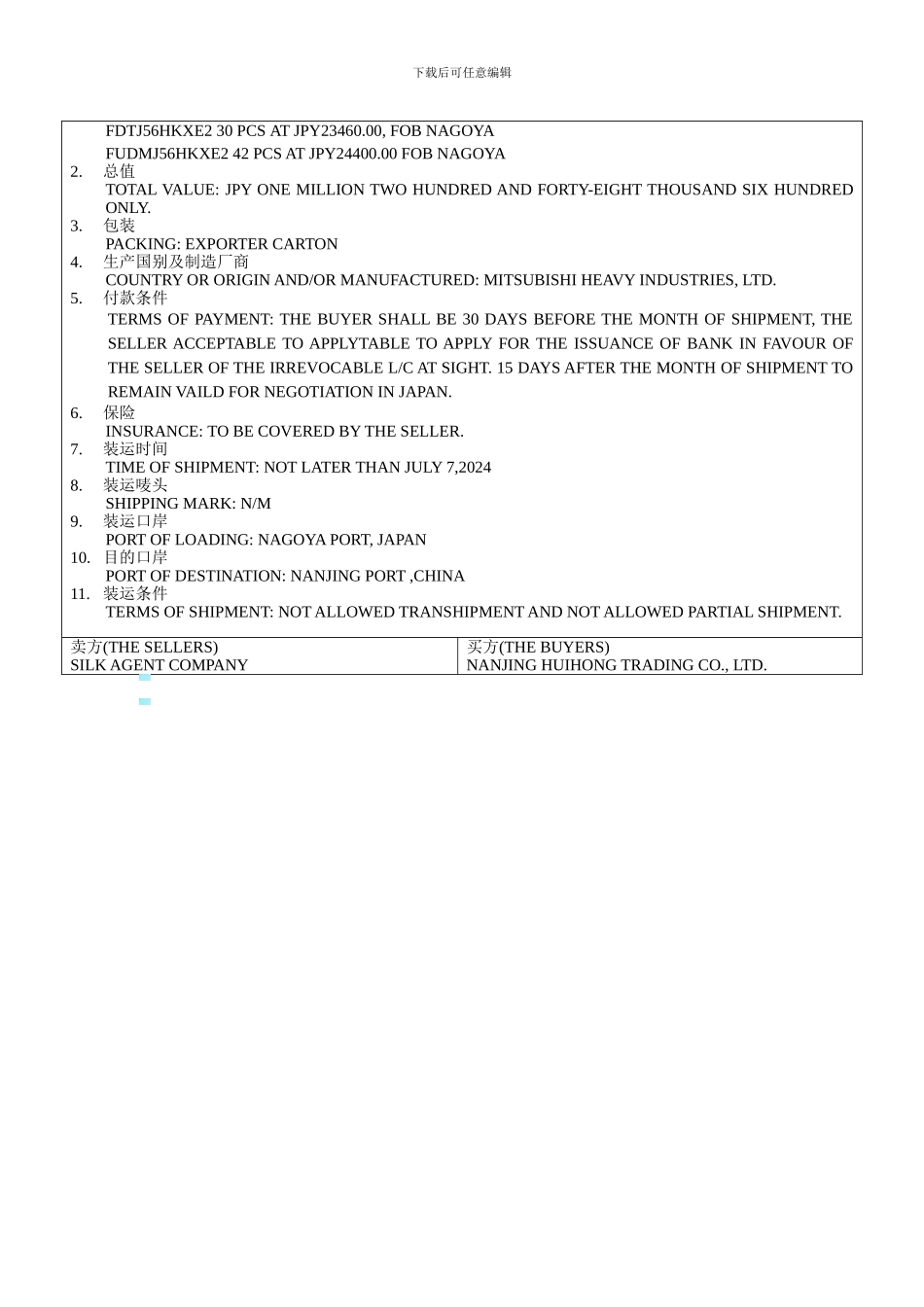 下载后可任意编辑

FDTJ56HKXE2 30 PCS AT JPY23460.00, FOB NAGOYA
FUDMJ56HKXE2 42 PCS AT JPY24400.00 FOB NAGOYA

2. 总值
TOTAL VALUE: JPY ONE MILLION TWO HUNDRED AND FORTY-EIGHT THOUSAND SIX HUNDRED ONLY.

3. 包装
PACKING: EXPORTER CARTON

4. 生产国别及制造厂商
COUNTRY OR ORIGIN AND/OR MANUFACTURED: MITSUBISHI HEAVY INDUSTRIES, LTD.

5. 付款条件
TERMS OF PAYMENT: THE BUYER SHALL BE 30 DAYS BEFORE THE MONTH OF SHIPMENT, THE SELLER ACCEPTABLE TO APPLYTABLE TO APPLY FOR THE ISSUANCE OF BANK IN FAVOUR OF THE SELLER OF THE IRREVOCABLE L/C AT SIGHT. 15 DAYS AFTER THE MONTH OF SHIPMENT TO REMAIN VAILD FOR NEGOTIATION IN JAPAN.

6. 保险
INSURANCE: TO BE COVERED BY THE SELLER.

7. 装运时间
TIME OF SHIPMENT: NOT LATER THAN JULY 7,2024

8. 装运唛头
SHIPPING MARK: N/M

9. 装运口岸
PORT OF LOADING: NAGOYA PORT, JAPAN

10. 目的口岸
PORT OF DESTINATION: NANJING PORT ,CHINA

11. 装运条件
TERMS OF SHIPMENT: NOT ALLOWED TRANSHIPMENT AND NOT ALLOWED PARTIAL SHIPMENT.

| 卖方(THE SELLERS) SILK AGENT COMPANY | 买方(THE BUYERS) NANJING HUIHONG TRADING CO., LTD. |
|---|---|